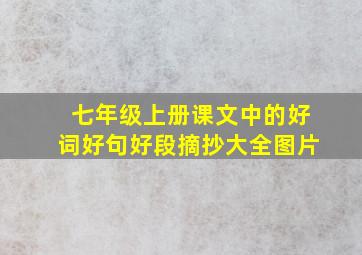 七年级上册课文中的好词好句好段摘抄大全图片